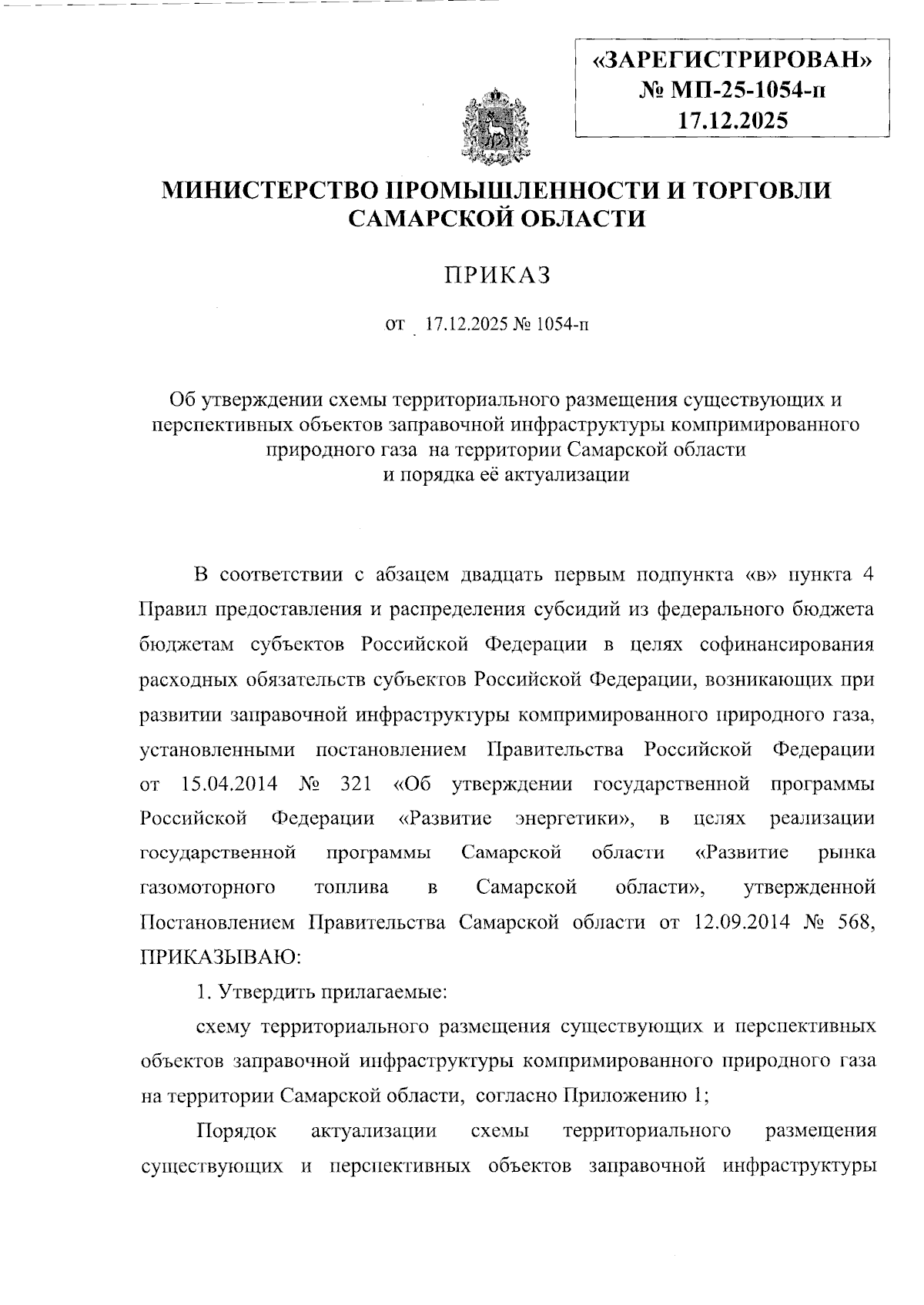 «ЗАРЕГИСТРИРОВАН»
№ МП-25-1054-п
17.12.2025

МИНИСТЕРСТВО ПРОМЫШЛЕННОСТИ И ТОРГОВЛИ САМАРСКОЙ ОБЛАСТИ

ПРИКАЗ

от 17.12.2025 № 1054-п

Об утверждении схемы территориального размещения существующих и перспективных объектов заправочной инфраструктуры компримированного природного газа на территории Самарской области и порядка её актуализации

В соответствии с абзацем двадцать первым подпункта «в» пункта 4 Правил предоставления и распределения субсидий из федерального бюджета бюджетам субъектов Российской Федерации в целях софинансирования расходных обязательств субъектов Российской Федерации, возникающих при развитии заправочной инфраструктуры компримированного природного газа, установленными постановлением Правительства Российской Федерации от 15.04.2014 № 321 «Об утверждении государственной программы Российской Федерации «Развитие энергетики», в целях реализации государственной программы Самарской области «Развитие рынка газомоторного топлива в Самарской области», утвержденной Постановлением Правительства Самарской области от 12.09.2014 № 568, ПРИКАЗЫВАЮ:

1. Утвердить прилагаемые:

схему территориального размещения существующих и перспективных объектов заправочной инфраструктуры компримированного природного газа на территории Самарской области, согласно Приложению 1;

Порядок актуализации схемы территориального размещения существующих и перспективных объектов заправочной инфраструктуры